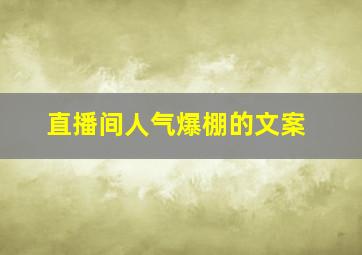 直播间人气爆棚的文案